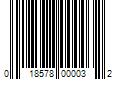 0 18578 00003 2